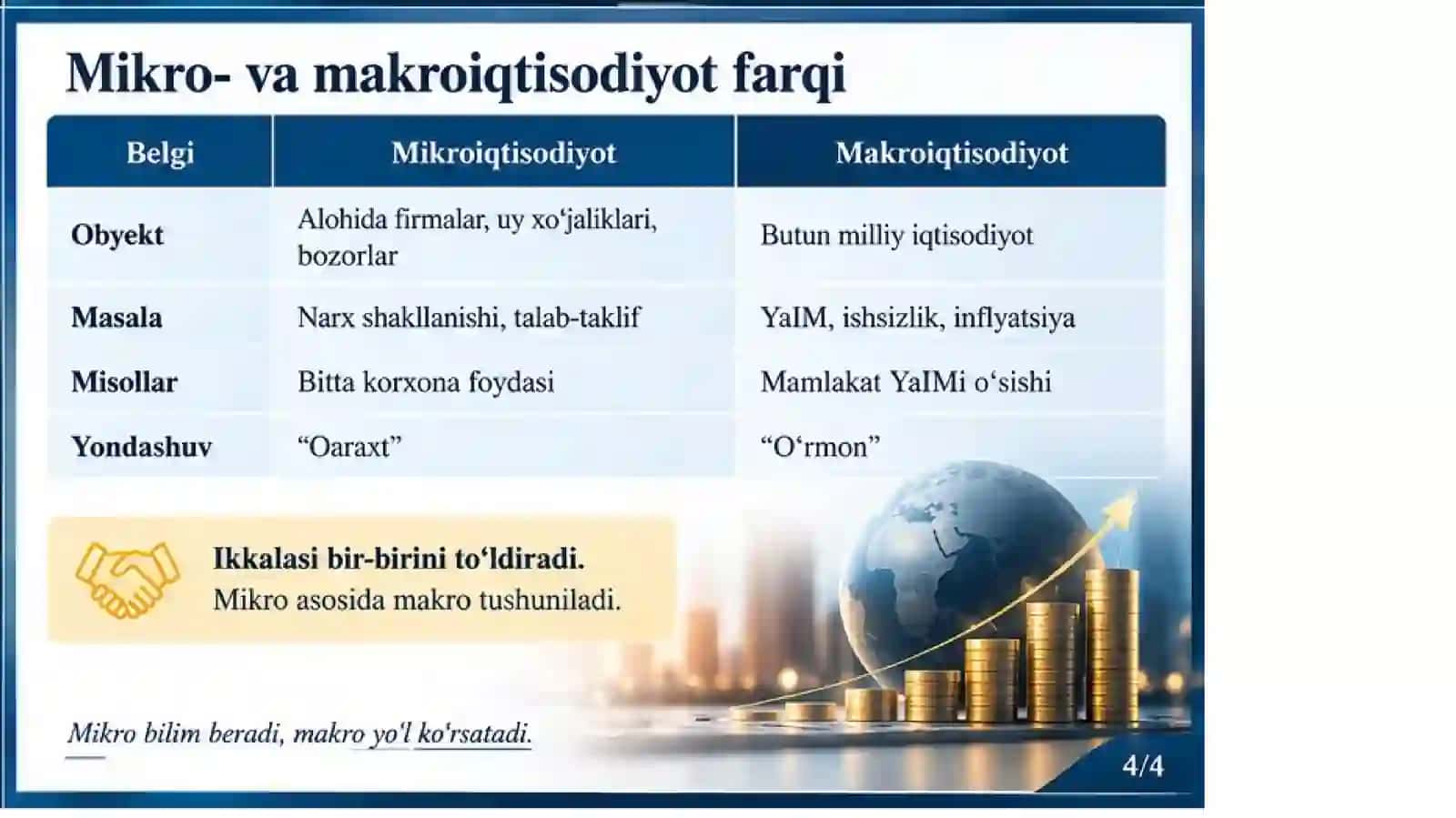 Mikro- va makroiqtisodiyot farqi

| Belgi | Mikroiqtisodiyot | Makroiqtisodiyot |
|---|---|---|
| Obyekt | Alohida firmalar, uy xo‘jaliklari, bozorlar | Butun milliy iqtisodiyot |
| Masala | Narx shakllanishi, talab-taklif | YaIM, ishsizlik, inflyatsiya |
| Misollar | Bitta korxona foydasi | Mamlakat YaIMi o‘sishi |
| Yondashuv | “Oaraxt” | “O‘rmon” |

Ikkalasi bir-birini to‘ldiradi.
Mikro asosida makro tushuniladi.

Mikro bilim beradi, makro yo‘l ko‘rsatadi.

4/4